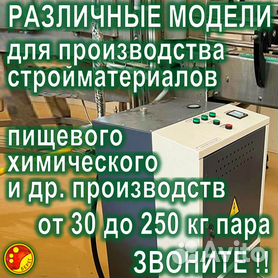 РАЗЛИЧНЫЕ МОДЕЛИ
для производства стройматериалов

пищевого химического и др. производств

от 30 до 250 кг пара

ЗВОНИТЕ !!

Avito